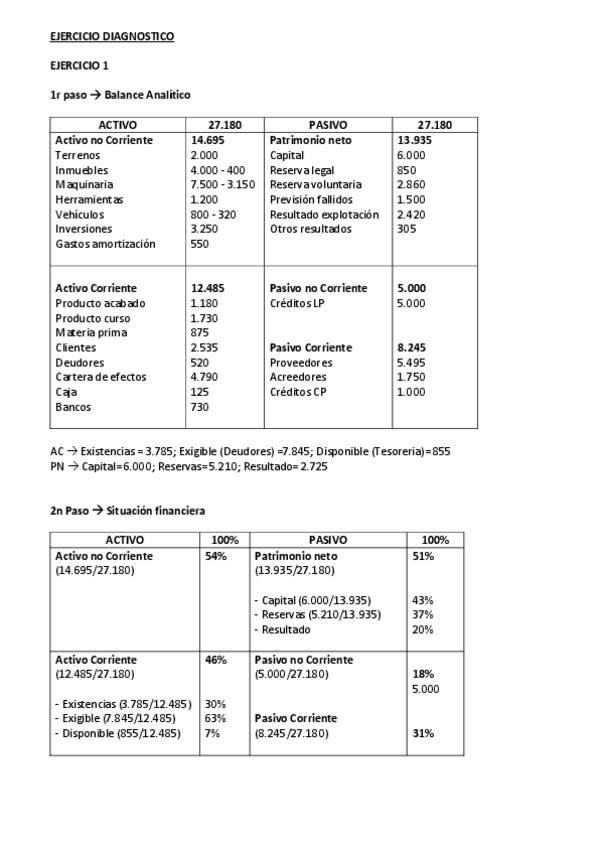 EJERCICIO DIAGNOSTICO

EJERCICIO 1

1r paso → Balance Analítico

| ACTIVO | 27.180 | PASIVO | 27.180 |
|---|---|---|---|
| Activo no Corriente | 14.695 | Patrimonio neto | 13.935 |
| Terrenos | 2.000 | Capital | 6.000 |
| Inmuebles | 4.000 - 400 | Reserva legal | 850 |
| Maquinaria | 7.500 - 3.150 | Reserva voluntaria | 2.860 |
| Herramientas | 1.200 | Previsión fallidos | 1.500 |
| Vehículos | 800 - 320 | Resultado explotación | 2.420 |
| Inversiones | 3.250 | Otros resultados | 305 |
| Gastos amortización | 550 | | |
| Activo Corriente | 12.485 | Pasivo no Corriente | 5.000 |
| Producto acabado | 1.180 | Créditos LP | 5.000 |
| Producto curso | 1.730 | | |
| Materia prima | 875 | | |
| Clientes | 2.535 | Pasivo Corriente | 8.245 |
| Deudores | 520 | Proveedores | 5.495 |
| Cartera de efectos | 4.790 | Acreedores | 1.750 |
| Caja | 125 | Créditos CP | 1.000 |
| Bancos | 730 | | |

AC → Existencias = 3.785; Exigible (Deudores) =7.845; Disponible (Tesoreria)=855
PN → Capital=6.000; Reservas=5.210; Resultado= 2.725

2n Paso → Situación financiera

| ACTIVO | 100% | PASIVO | 100% |
|---|---|---|---|
| Activo no Corriente (14.695/27.180) | 54% | Patrimonio neto (13.935/27.180) | 51% |
| | | - Capital (6.000/13.935) | 43% |
| | | - Reservas (5.210/13.935) | 37% |
| | | - Resultado | 20% |
| Activo Corriente (12.485/27.180) | 46% | Pasivo no Corriente (5.000/27.180) | 18% 5.000 |
| - Existencias (3.785/12.485) | 30% | | |
| - Exigible (7.845/12.485) | 63% | Pasivo Corriente | |
| - Disponible (855/12.485) | 7% | (8.245/27.180) | 31% |